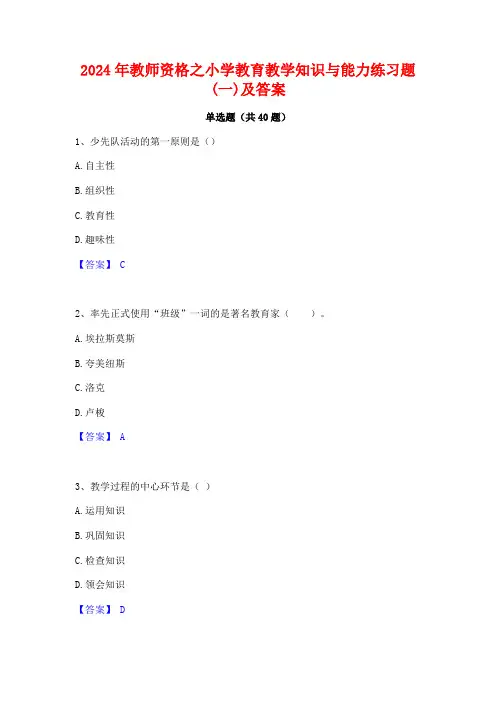 2024年教师资格之小学教育教学知识与能力练习题(一)及答案

单选题（共40题）

1、少先队活动的第一原则是（）

A.自主性

B.组织性

C.教育性

D.趣味性

【答案】 C

2、率先正式使用“班级”一词的是著名教育家（　　）。

A.埃拉斯莫斯

B.夸美纽斯

C.洛克

D.卢梭

【答案】 A

3、教学过程的中心环节是（ ）

A.运用知识

B.巩固知识

C.检查知识

D.领会知识

【答案】 D